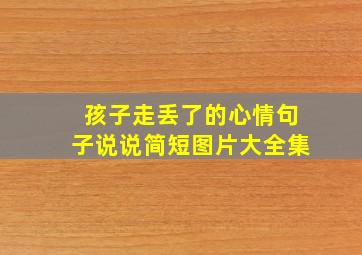 孩子走丢了的心情句子说说简短图片大全集